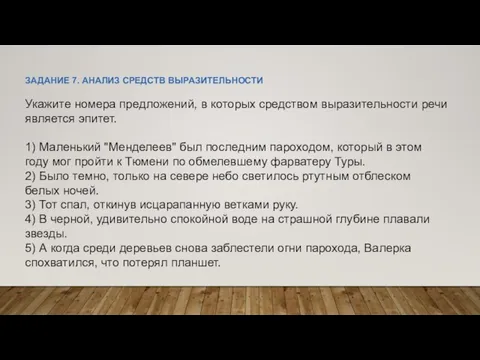 ЗАДАНИЕ 7. АНАЛИЗ СРЕДСТВ ВЫРАЗИТЕЛЬНОСТИ

Укажите номера предложений, в которых средством выразительности речи является эпитет.

1) Маленький "Менделеев" был последним пароходом, который в этом году мог пройти к Тюмени по обмелевшему фарватеру Туры.
2) Было темно, только на севере небо светилось ртутным отблеском белых ночей.
3) Тот спал, откинув исцарапанную ветками руку.
4) В черной, удивительно спокойной воде на страшной глубине плавали звезды.
5) А когда среди деревьев снова заблестели огни парохода, Валерка спохватился, что потерял планшет.